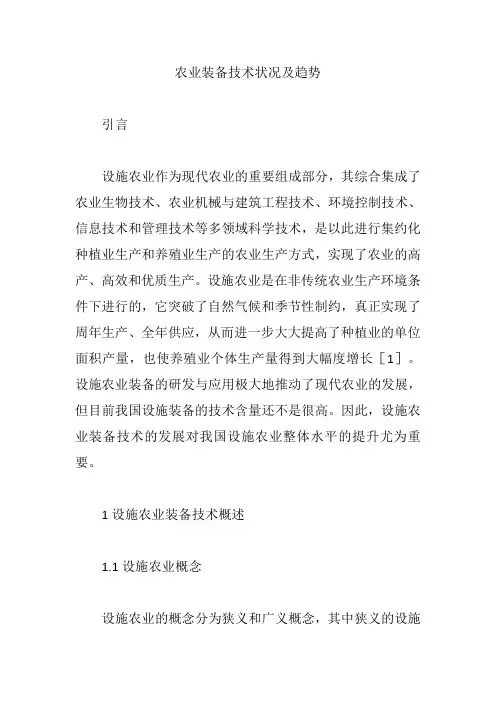 农业装备技术状况及趋势

引言

设施农业作为现代农业的重要组成部分，其综合集成了农业生物技术、农业机械与建筑工程技术、环境控制技术、信息技术和管理技术等多领域科学技术，是以此进行集约化种植业生产和养殖业生产的农业生产方式，实现了农业的高产、高效和优质生产。设施农业是在非传统农业生产环境条件下进行的，它突破了自然气候和季节性制约，真正实现了周年生产、全年供应，从而进一步大大提高了种植业的单位面积产量，也使养殖业个体生产量得到大幅度增长［1］。设施农业装备的研发与应用极大地推动了现代农业的发展，但目前我国设施装备的技术含量还不是很高。因此，设施农业装备技术的发展对我国设施农业整体水平的提升尤为重要。

1 设施农业装备技术概述

1.1 设施农业概念

设施农业的概念分为狭义和广义概念，其中狭义的设施